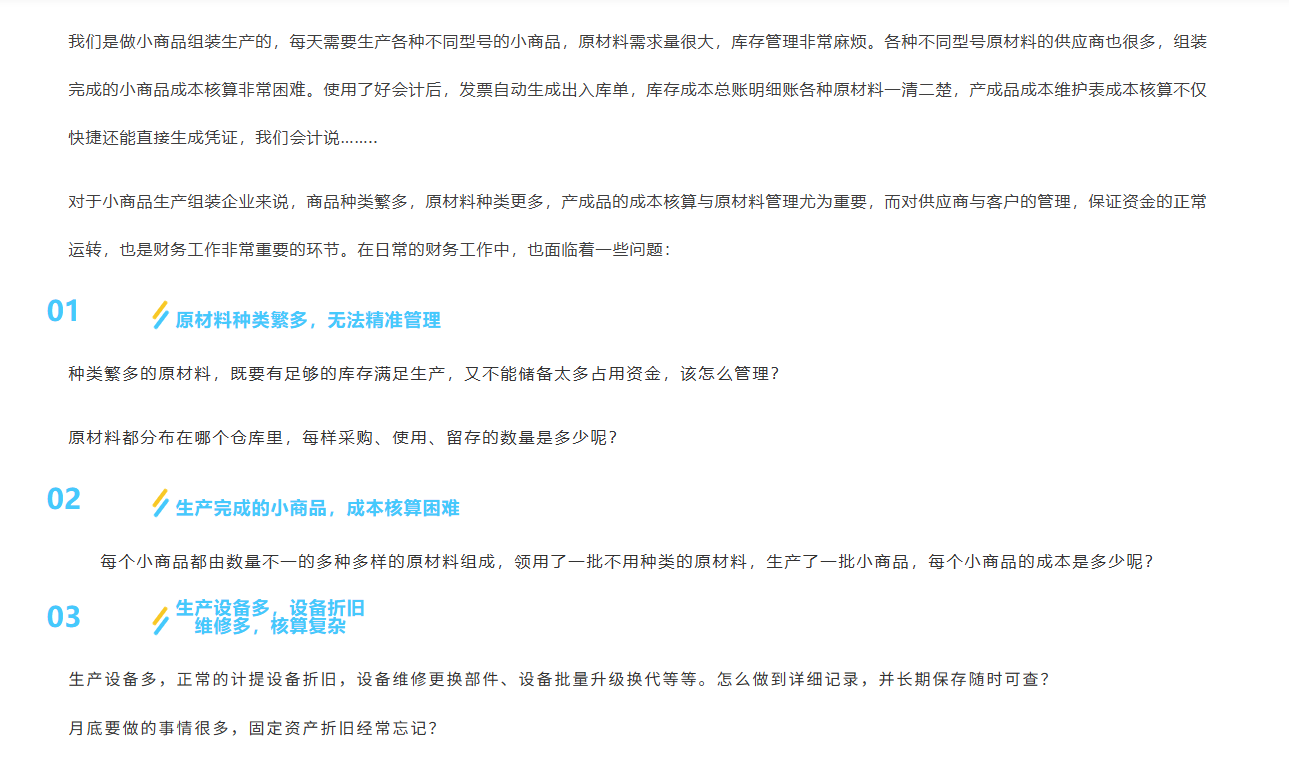 我们是做小商品组装生产的，每天需要生产各种不同型号的小商品，原材料需求量很大，库存管理非常麻烦。各种不同型号原材料的供应商也很多，组装完成的小商品成本核算非常困难。使用了好会计后，发票自动生成出入库单，库存成本总账明细账各种原材料一清二楚，产成品成本维护表成本核算不仅快捷还能直接生成凭证，我们会计说……..

对于小商品生产组装企业来说，商品种类繁多，原材料种类更多，产成品的成本核算与原材料管理尤为重要，而对供应商与客户的管理，保证资金的正常运转，也是财务工作非常重要的环节。在日常的财务工作中，也面临着一些问题：

01

原材料种类繁多，无法精准管理

种类繁多的原材料，既要有足够的库存满足生产，又不能储备太多占用资金，该怎么管理？

原材料都分布在哪个仓库里，每样采购、使用、留存的数量是多少呢？

02

生产完成的小商品，成本核算困难

每个小商品都由数量不一的多种多样的原材料组成，领用了一批不用种类的原材料，生产了一批小商品，每个小商品的成本是多少呢？

03

生产设备多，设备折旧
维修多，核算复杂

生产设备多，正常的计提设备折旧，设备维修更换部件、设备批量升级换代等等。怎么做到详细记录，并长期保存随时可查？

月底要做的事情很多，固定资产折旧经常忘记？